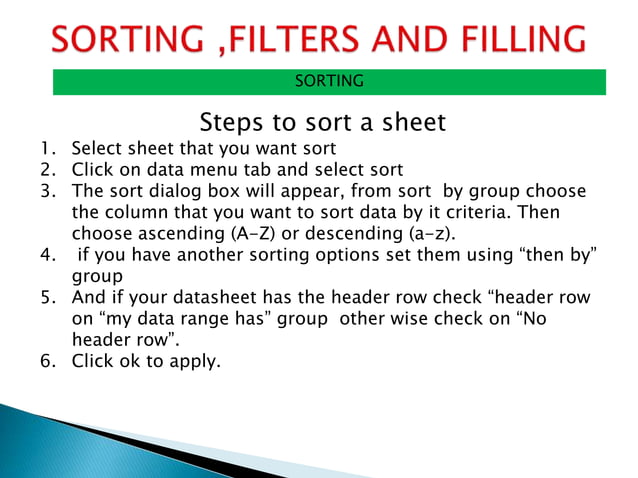 SORTING ,FILTERS AND FILLING

SORTING

Steps to sort a sheet

1. Select sheet that you want sort
2. Click on data menu tab and select sort
3. The sort dialog box will appear, from sort by group choose the column that you want to sort data by it criteria. Then choose ascending (A-Z) or descending (a-z).
4. if you have another sorting options set them using “then by” group
5. And if your datasheet has the header row check “header row on “my data range has” group other wise check on “No header row”.
6. Click ok to apply.